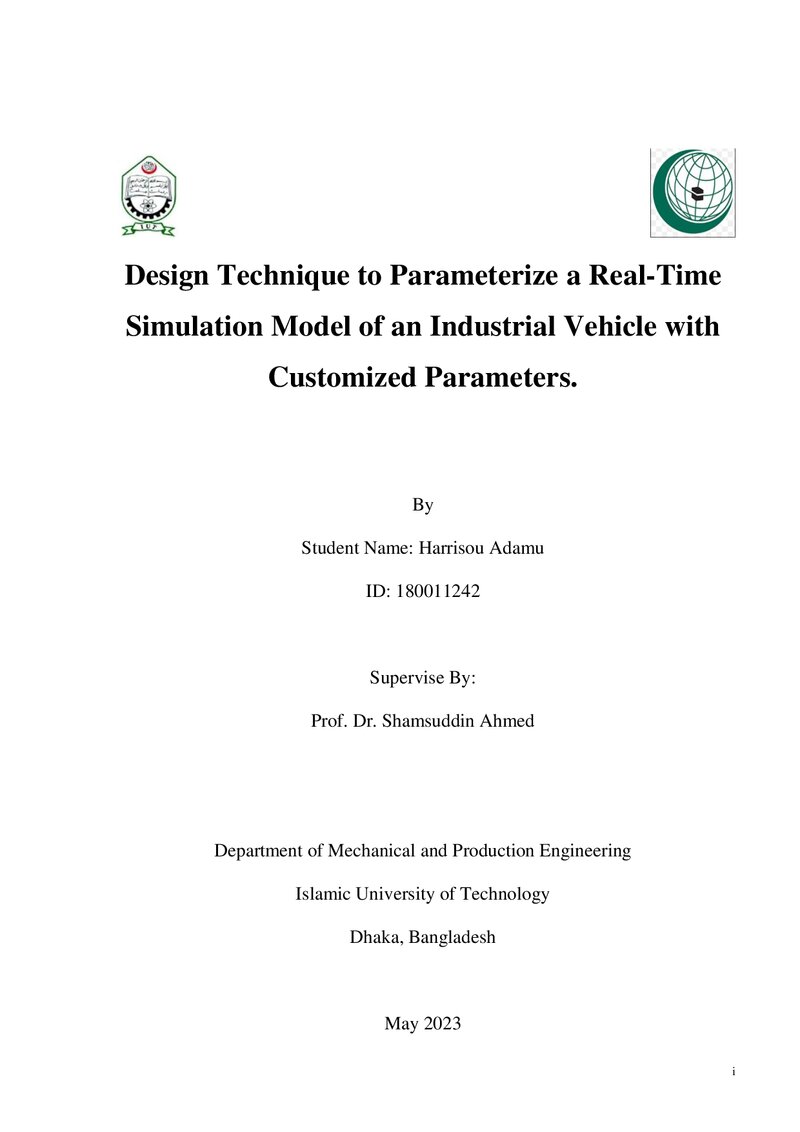 Design Technique to Parameterize a Real-Time Simulation Model of an Industrial Vehicle with Customized Parameters.

By

Student Name: Harrisou Adamu

ID: 180011242

Supervise By:

Prof. Dr. Shamsuddin Ahmed

Department of Mechanical and Production Engineering

Islamic University of Technology

Dhaka, Bangladesh

May 2023

i